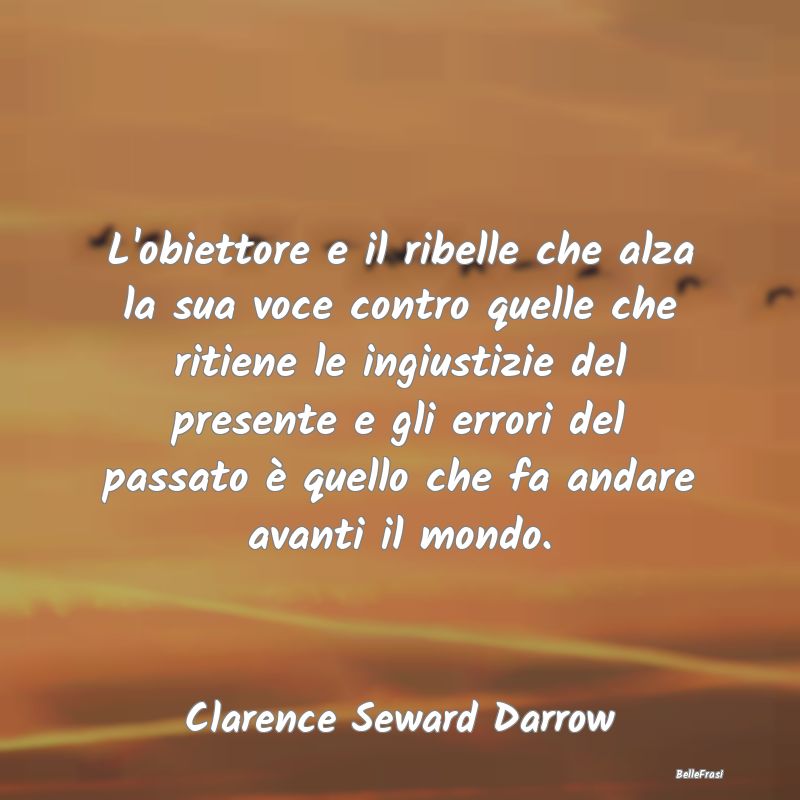 L'obiettore e il ribelle che alza la sua voce contro quelle che ritiene le ingiustizie del presente e gli errori del passato è quello che fa andare avanti il mondo.

Clarence Seward Darrow

BelleFrasi